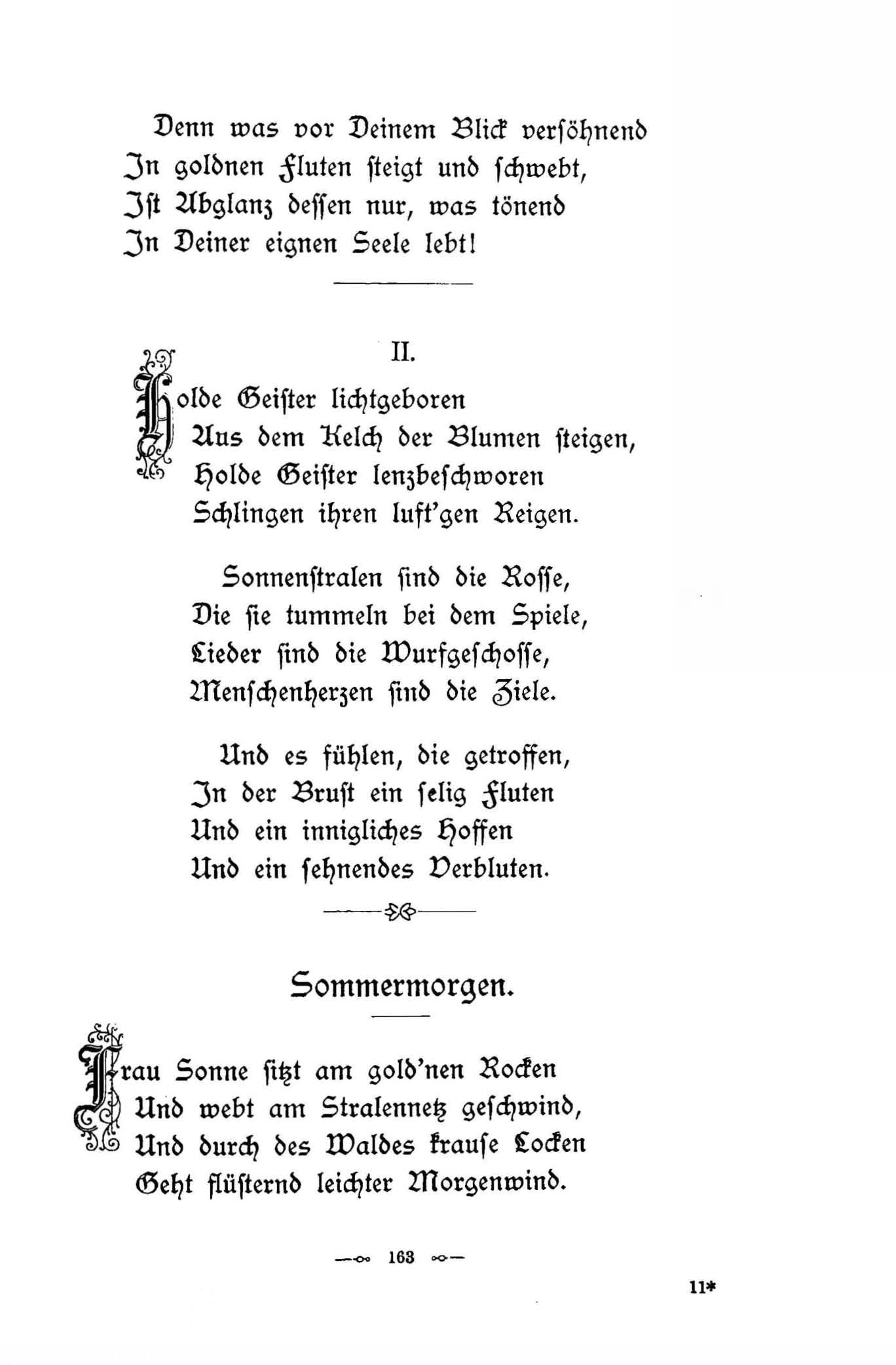 Denn was vor Deinem Blick versöhnend
In goldnen Fluten steigt und schwebt,
Ist Abglanz dessen nur, was tönend
In Deiner eignen Seele lebt!

II.

Holde Geister lichtgeboren
Aus dem Kelch der Blumen steigen,
Holde Geister lenzbeschworen
Schlingen ihren luft'gen Reigen.

Sonnenstralen sind die Rosse,
Die sie tummeln bei dem Spiele,
Lieder sind die Wurfgeschosse,
Menschenherzen sind die Ziele.

Und es fühlen, die getroffen,
In der Brust ein selig Fluten
Und ein innigliches Hoffen
Und ein sehnendes Verbluten.

Sommermorgen.

Frau Sonne sitzt am gold'nen Rocken
Und webt am Stralennetz geschwind,
Und durch des Waldes krause Locken
Geht flüsternd leichter Morgenwind.

163

11*